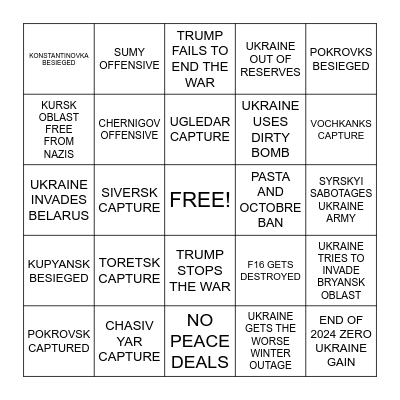 | | | | | |
|---|---|---|---|---|
| KONSTANTINOVKA BESIEGED | SUMY OFFENSIVE | TRUMP FAILS TO END THE WAR | UKRAINE OUT OF RESERVES | POKROVKS BESIEGED |
| KURSK OBLAST FREE FROM NAZIS | CHERNIGOV OFFENSIVE | UGLEDAR CAPTURE | UKRAINE USES DIRTY BOMB | VOCHKANKS CAPTURE |
| UKRAINE INVADES BELARUS | SIVERSK CAPTURE | FREE! | PASTA AND OCTOBRE BAN | SYRSKYI SABOTAGES UKRAINE ARMY |
| KUPYANSK BESIEGED | TORETSK CAPTURE | TRUMP STOPS THE WAR | F16 GETS DESTROYED | UKRAINE TRIES TO INVADE BRYANSK OBLAST |
| POKROVSK CAPTURED | CHASIV YAR CAPTURE | NO PEACE DEALS | UKRAINE GETS THE WORSE WINTER OUTAGE | END OF 2024 ZERO UKRAINE GAIN |